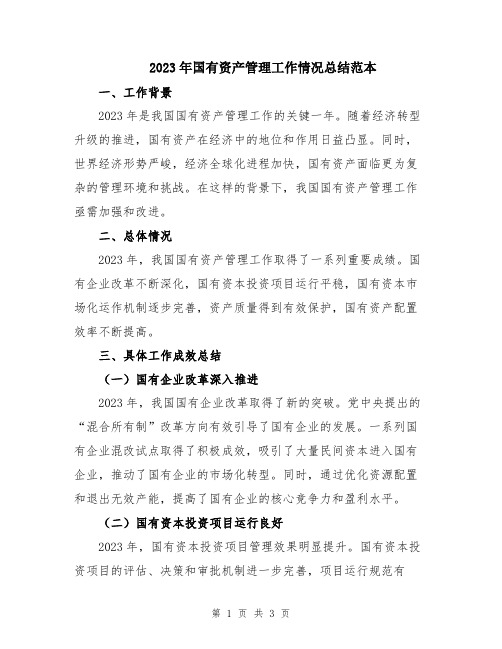 2023年国有资产管理工作情况总结范本

一、工作背景

2023年是我国国有资产管理工作的关键一年。随着经济转型升级的推进，国有资产在经济中的地位和作用日益凸显。同时，世界经济形势严峻，经济全球化进程加快，国有资产面临更为复杂的管理环境和挑战。在这样的背景下，我国国有资产管理工作亟需加强和改进。

二、总体情况

2023年，我国国有资产管理工作取得了一系列重要成绩。国有企业改革不断深化，国有资本投资项目运行平稳，国有资本市场化运作机制逐步完善，资产质量得到有效保护，国有资产配置效率不断提高。

三、具体工作成效总结

（一）国有企业改革深入推进

2023年，我国国有企业改革取得了新的突破。党中央提出的“混合所有制”改革方向有效引导了国有企业的发展。一系列国有企业混改试点取得了积极成效，吸引了大量民间资本进入国有企业，推动了国有企业的市场化转型。同时，通过优化资源配置和退出无效产能，提高了国有企业的核心竞争力和盈利水平。

（二）国有资本投资项目运行良好

2023年，国有资本投资项目管理效果明显提升。国有资本投资项目的评估、决策和审批机制进一步完善，项目运行规范有

第 1 页 共 3 页